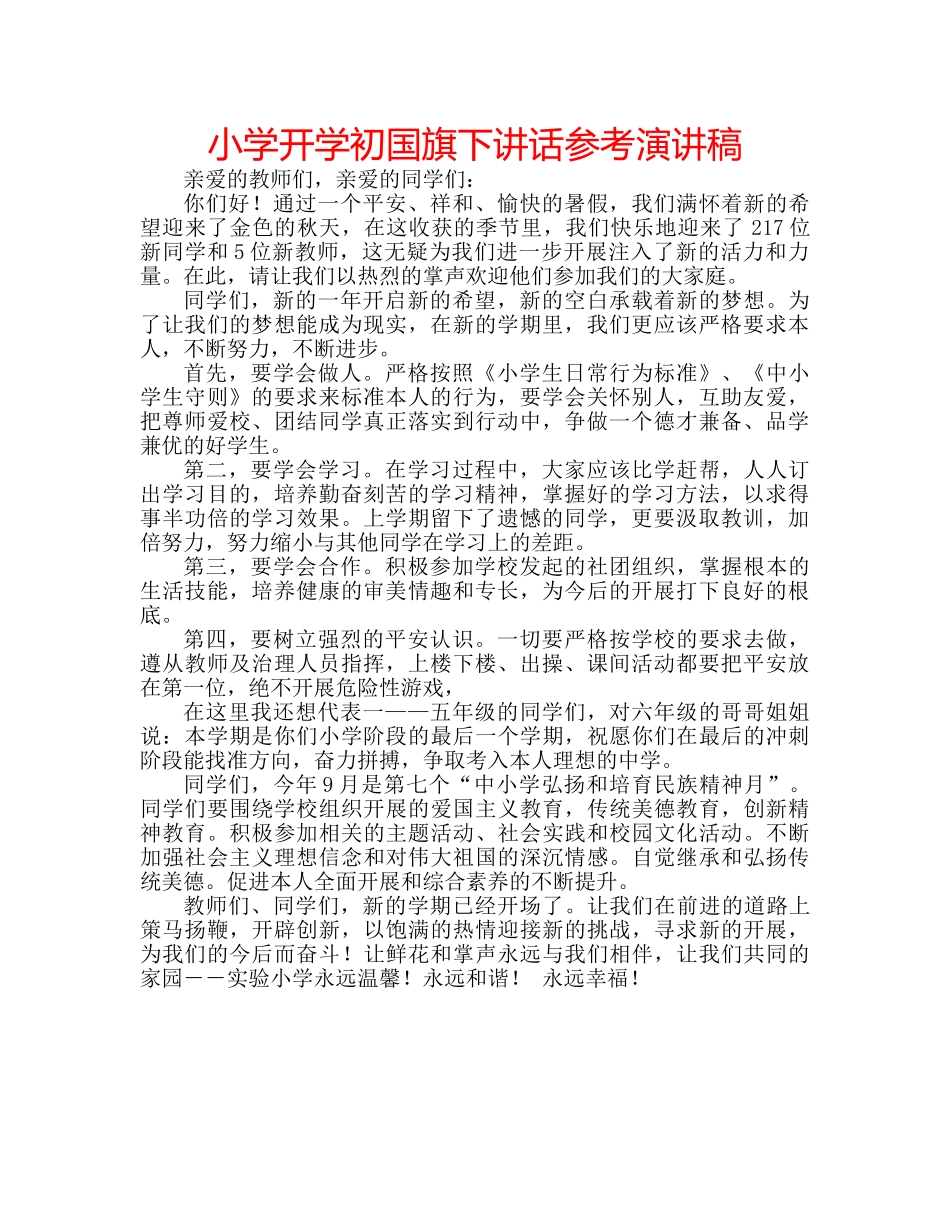 小学开学初国旗下讲话参考演讲稿

亲爱的教师们，亲爱的同学们：

你们好！通过一个平安、祥和、愉快的暑假，我们满怀着新的希望迎来了金色的秋天，在这收获的季节里，我们快乐地迎来了 217 位新同学和 5 位新教师，这无疑为我们进一步开展注入了新的活力和力量。在此，请让我们以热烈的掌声欢迎他们参加我们的大家庭。

同学们，新的一年开启新的希望，新的空白承载着新的梦想。为了让我们的梦想能成为现实，在新的学期里，我们更应该严格要求本人，不断努力，不断进步。

首先，要学会做人。严格按照《小学生日常行为标准》、《中小学生守则》的要求来标准本人的行为，要学会关怀别人，互助友爱，把尊师爱校、团结同学真正落实到行动中，争做一个德才兼备、品学兼优的好学生。

第二，要学会学习。在学习过程中，大家应该比学赶帮，人人订出学习目的，培养勤奋刻苦的学习精神，掌握好的学习方法，以求得事半功倍的学习效果。上学期留下了遗憾的同学，更要汲取教训，加倍努力，努力缩小与其他同学在学习上的差距。

第三，要学会合作。积极参加学校发起的社团组织，掌握根本的生活技能，培养健康的审美情趣和专长，为今后的开展打下良好的根底。

第四，要树立强烈的平安认识。一切要严格按学校的要求去做，遵从教师及治理人员指挥，上楼下楼、出操、课间活动都要把平安放在第一位，绝不开展危险性游戏，

在这里我还想代表一——五年级的同学们，对六年级的哥哥姐姐说：本学期是你们小学阶段的最后一个学期，祝愿你们在最后的冲刺阶段能找准方向，奋力拼搏，争取考入本人理想的中学。

同学们，今年 9 月是第七个“中小学弘扬和培育民族精神月”。同学们要围绕学校组织开展的爱国主义教育，传统美德教育，创新精神教育。积极参加相关的主题活动、社会实践和校园文化活动。不断加强社会主义理想信念和对伟大祖国的深沉情感。自觉继承和弘扬传统美德。促进本人全面开展和综合素养的不断提升。

教师们、同学们，新的学期已经开场了。让我们在前进的道路上策马扬鞭，开辟创新，以饱满的热情迎接新的挑战，寻求新的开展，为我们的今后而奋斗！让鲜花和掌声永远与我们相伴，让我们共同的家园－－实验小学永远温馨！永远和谐！ 永远幸福！